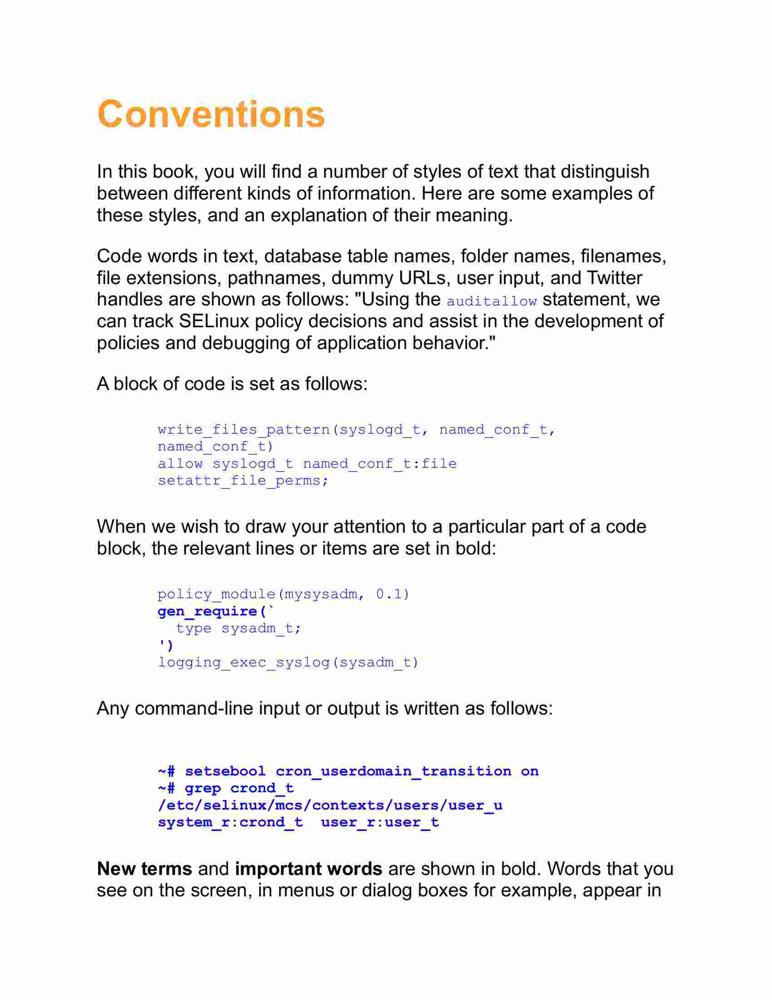 Conventions

In this book, you will find a number of styles of text that distinguish between different kinds of information. Here are some examples of these styles, and an explanation of their meaning.

Code words in text, database table names, folder names, filenames, file extensions, pathnames, dummy URLs, user input, and Twitter handles are shown as follows: "Using the auditallow statement, we can track SELinux policy decisions and assist in the development of policies and debugging of application behavior."

A block of code is set as follows:

write_files_pattern(syslogd_t, named_conf_t, named_conf_t)
allow syslogd_t named_conf_t:file setattr_file_perms;

When we wish to draw your attention to a particular part of a code block, the relevant lines or items are set in bold:

policy_module(mysysadm, 0.1)
gen_require(`
  type sysadm_t;
')
logging_exec_syslog(sysadm_t)

Any command-line input or output is written as follows:

~# setsebool cron_userdomain_transition on
~# grep crond_t
/etc/selinux/mcs/contexts/users/user_u
system_r:crond_t  user_r:user_t

New terms and important words are shown in bold. Words that you see on the screen, in menus or dialog boxes for example, appear in